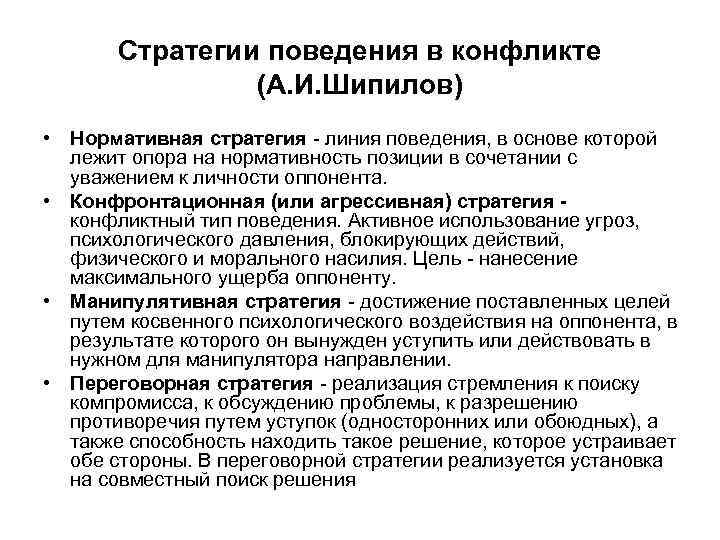 Стратегии поведения в конфликте (А.И.Шипилов)

• Нормативная стратегия - линия поведения, в основе которой лежит опора на нормативность позиции в сочетании с уважением к личности оппонента.

• Конфронтационная (или агрессивная) стратегия - конфликтный тип поведения. Активное использование угроз, психологического давления, блокирующих действий, физического и морального насилия. Цель - нанесение максимального ущерба оппоненту.

• Манипулятивная стратегия - достижение поставленных целей путем косвенного психологического воздействия на оппонента, в результате которого он вынужден уступить или действовать в нужном для манипулятора направлении.

• Переговорная стратегия - реализация стремления к поиску компромисса, к обсуждению проблемы, к разрешению противоречия путем уступок (односторонних или обоюдных), а также способность находить такое решение, которое устраивает обе стороны. В переговорной стратегии реализуется установка на совместный поиск решения